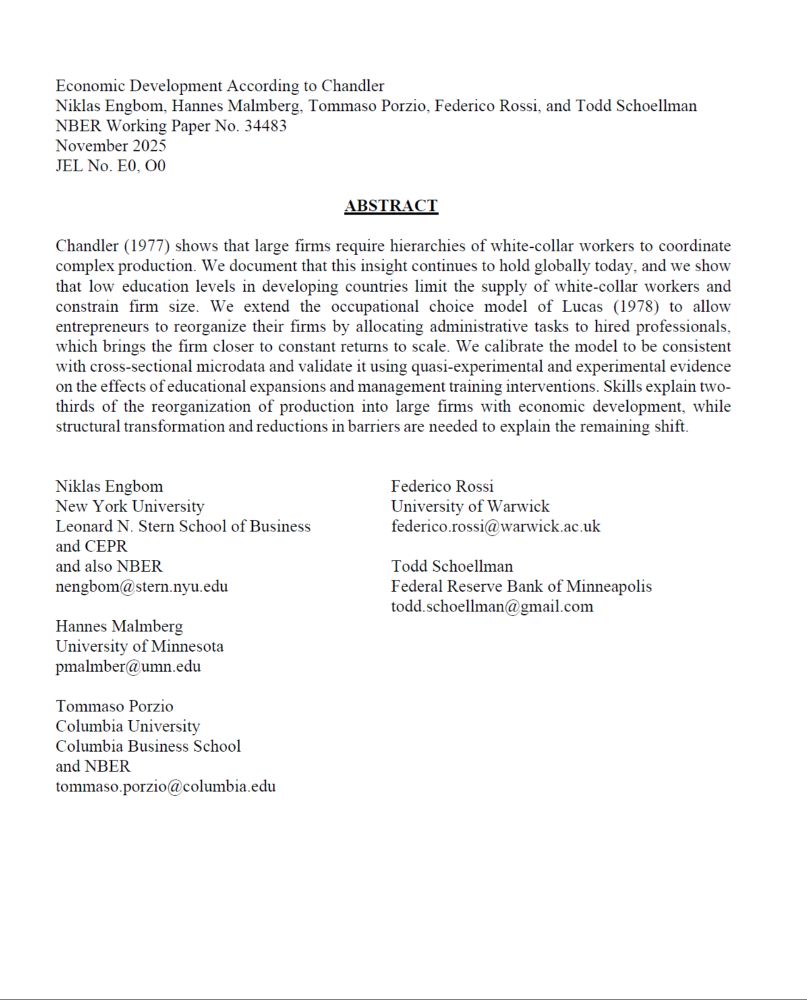 Economic Development According to Chandler
Niklas Engbom, Hannes Malmberg, Tommaso Porzio, Federico Rossi, and Todd Schoellman
NBER Working Paper No. 34483
November 2025
JEL No. E0, O0

ABSTRACT

Chandler (1977) shows that large firms require hierarchies of white-collar workers to coordinate complex production. We document that this insight continues to hold globally today, and we show that low education levels in developing countries limit the supply of white-collar workers and constrain firm size. We extend the occupational choice model of Lucas (1978) to allow entrepreneurs to reorganize their firms by allocating administrative tasks to hired professionals, which brings the firm closer to constant returns to scale. We calibrate the model to be consistent with cross-sectional microdata and validate it using quasi-experimental and experimental evidence on the effects of educational expansions and management training interventions. Skills explain two-thirds of the reorganization of production into large firms with economic development, while structural transformation and reductions in barriers are needed to explain the remaining shift.

Niklas Engbom
New York University
Leonard N. Stern School of Business
and CEPR
and also NBER
nengbom@stern.nyu.edu

Hannes Malmberg
University of Minnesota
pmalmber@umn.edu

Tommaso Porzio
Columbia University
Columbia Business School
and NBER
tommaso.porzio@columbia.edu

Federico Rossi
University of Warwick
federico.rossi@warwick.ac.uk

Todd Schoellman
Federal Reserve Bank of Minneapolis
todd.schoellman@gmail.com